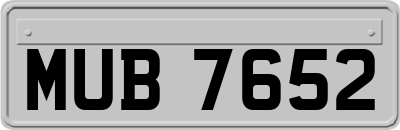 MUB 7652